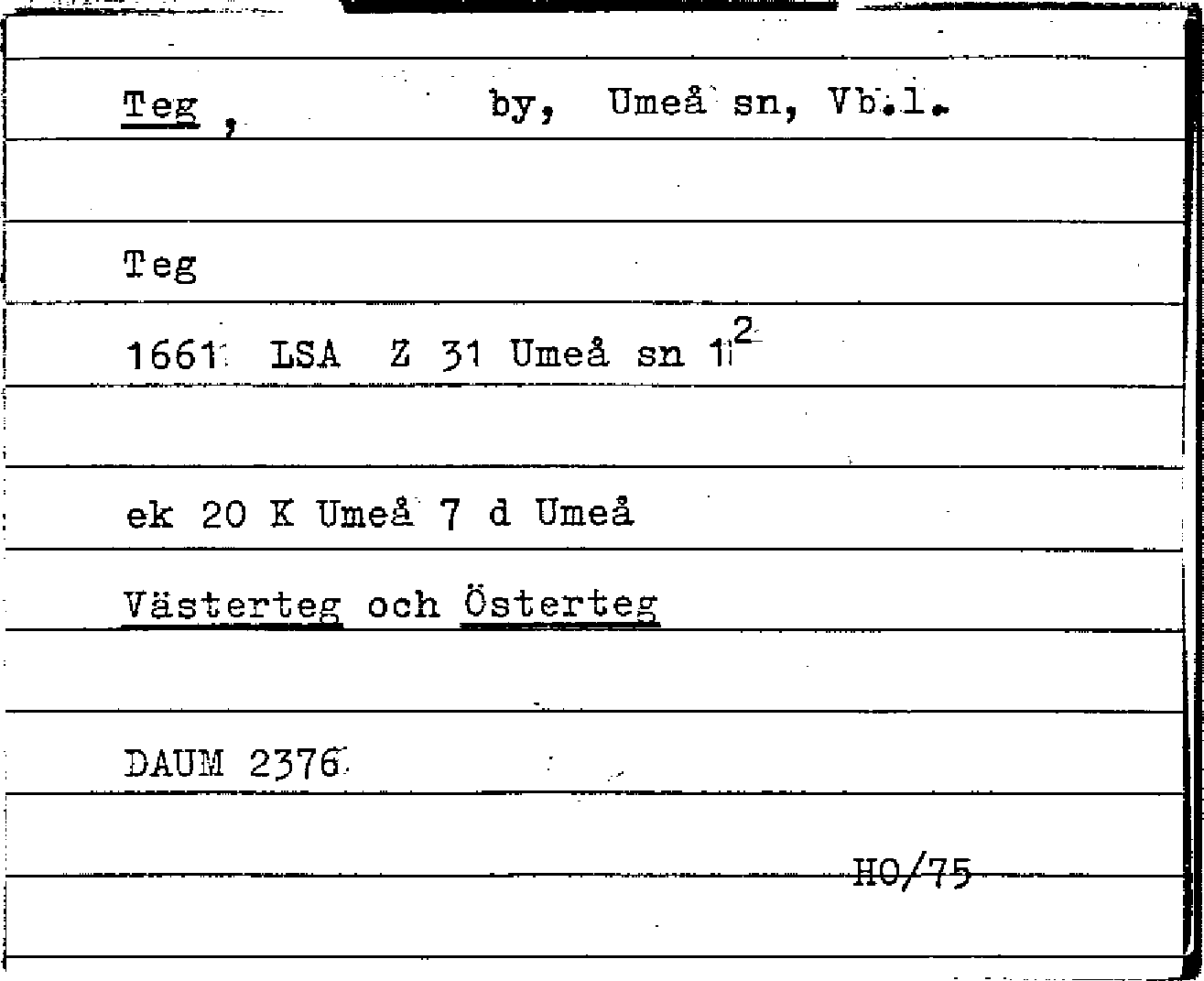 Teg ,          by, Umeå sn, Vb.l.

Teg

1661 LSA Z 31 Umeå sn $1^{2}$

ek 20 K Umeå 7 d Umeå

Västerteg och Österteg

DAUM 2376

HO/75